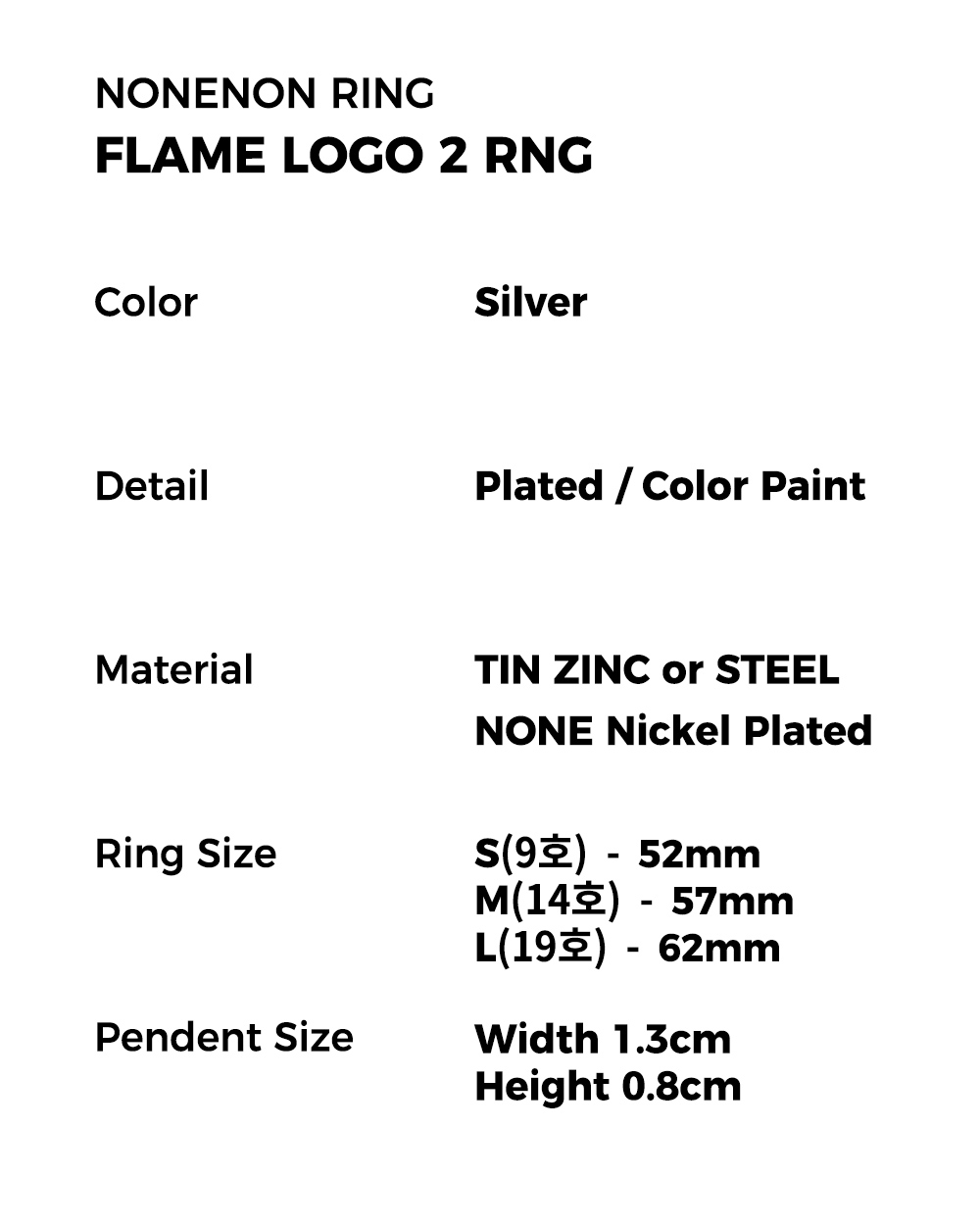 NONENON RING
FLAME LOGO 2 RNG

Color
Silver

Detail
Plated / Color Paint

Material
TIN ZINC or STEEL
NONE Nickel Plated

Ring Size
S(9호) - 52mm
M(14호) - 57mm
L(19호) - 62mm

Pendent Size
Width 1.3cm
Height 0.8cm